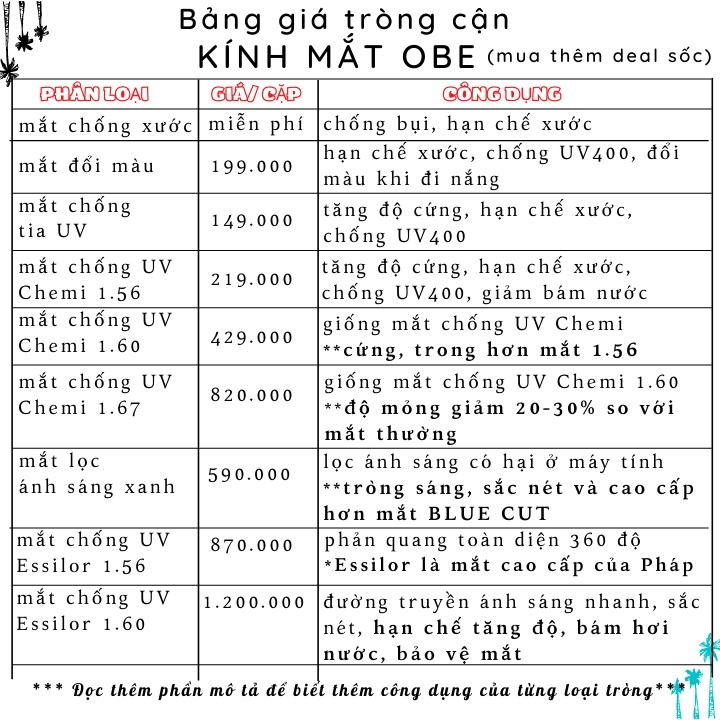 Bảng giá tròng cận
KÍNH MẮT OBE (mua thêm deal sốc)

| PHÂN LOẠI | GIÁ/ CẶP | CÔNG DỤNG |
|---|---|---|
| mắt chống xước | miễn phí | chống bụi, hạn chế xước |
| mắt đổi màu | 199.000 | hạn chế xước, chống UV400, đổi màu khi đi nắng |
| mắt chống tia UV | 149.000 | tăng độ cứng, hạn chế xước, chống UV400 |
| mắt chống UV Chemi 1.56 | 219.000 | tăng độ cứng, hạn chế xước, chống UV400, giảm bám nước |
| mắt chống UV Chemi 1.60 | 429.000 | giống mắt chống UV Chemi **cứng, trong hơn mắt 1.56 |
| mắt chống UV Chemi 1.67 | 820.000 | giống mắt chống UV Chemi 1.60 **độ mỏng giảm 20-30% so với mắt thường |
| mắt lọc ánh sáng xanh | 590.000 | lọc ánh sáng có hại ở máy tính **tròng sáng, sắc nét và cao cấp hơn mắt BLUE CUT |
| mắt chống UV Essilor 1.56 | 870.000 | phản quang toàn diện 360 độ *Essilor là mắt cao cấp của Pháp |
| mắt chống UV Essilor 1.60 | 1.200.000 | đường truyền ánh sáng nhanh, sắc nét, hạn chế tăng độ, bám hơi nước, bảo vệ mắt |

*** Đọc thêm phần mô tả để biết thêm công dụng của từng loại tròng***